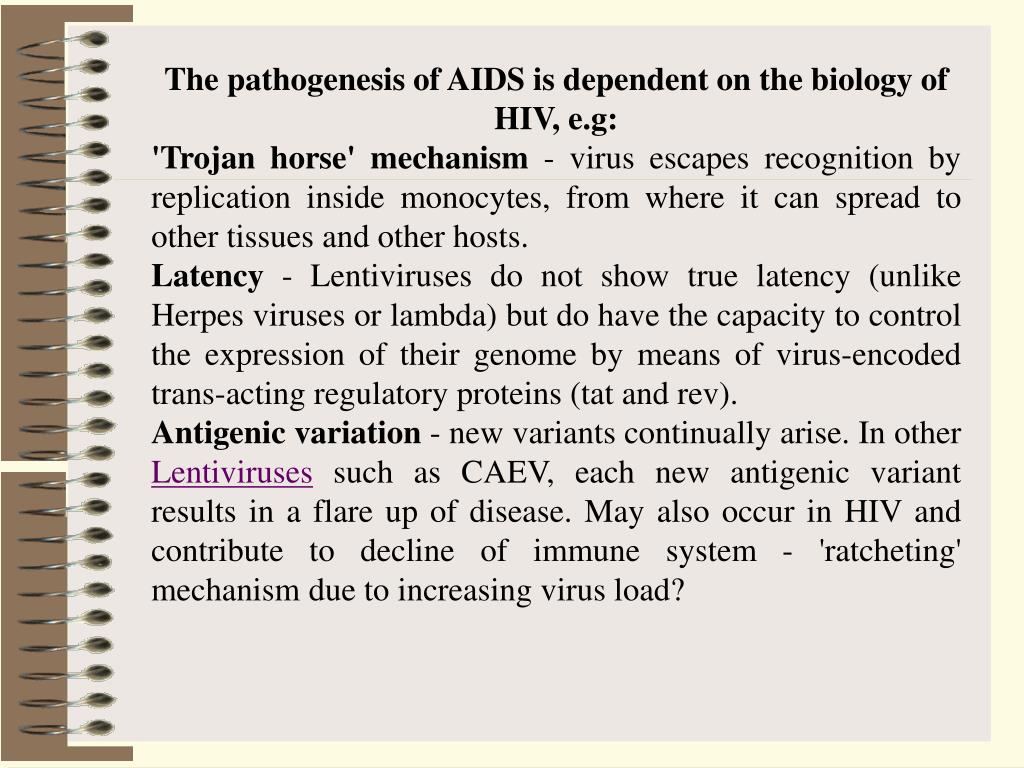 The pathogenesis of AIDS is dependent on the biology of HIV, e.g:

'Trojan horse' mechanism - virus escapes recognition by replication inside monocytes, from where it can spread to other tissues and other hosts.

Latency - Lentiviruses do not show true latency (unlike Herpes viruses or lambda) but do have the capacity to control the expression of their genome by means of virus-encoded trans-acting regulatory proteins (tat and rev).

Antigenic variation - new variants continually arise. In other Lentiviruses such as CAEV, each new antigenic variant results in a flare up of disease. May also occur in HIV and contribute to decline of immune system - 'ratcheting' mechanism due to increasing virus load?